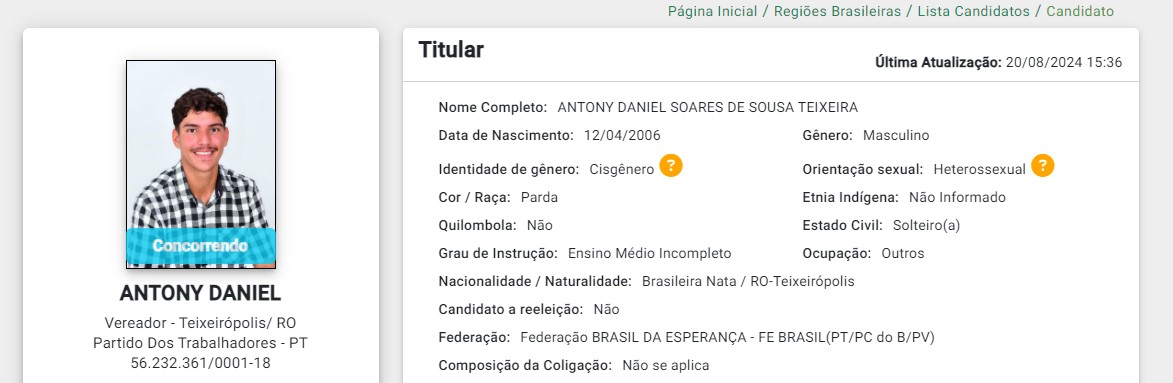 Página Inicial / Regiões Brasileiras / Lista Candidatos / Candidato

Concorrendo

ANTONY DANIEL

Vereador - Teixeirópolis/ RO
Partido Dos Trabalhadores - PT
56.232.361/0001-18

Titular

Última Atualização: 20/08/2024 15:36

Nome Completo: ANTONY DANIEL SOARES DE SOUSA TEIXEIRA

Data de Nascimento: 12/04/2006

Gênero: Masculino

Identidade de gênero: Cisgênero ?

Orientação sexual: Heterossexual ?

Cor / Raça: Parda

Etnia Indígena: Não Informado

Quilombola: Não

Estado Civil: Solteiro(a)

Grau de Instrução: Ensino Médio Incompleto

Ocupação: Outros

Nacionalidade / Naturalidade: Brasileira Nata / RO-Teixeirópolis

Candidato a reeleição: Não

Federação: Federação BRASIL DA ESPERANÇA - FE BRASIL(PT/PC do B/PV)

Composição da Coligação: Não se aplica